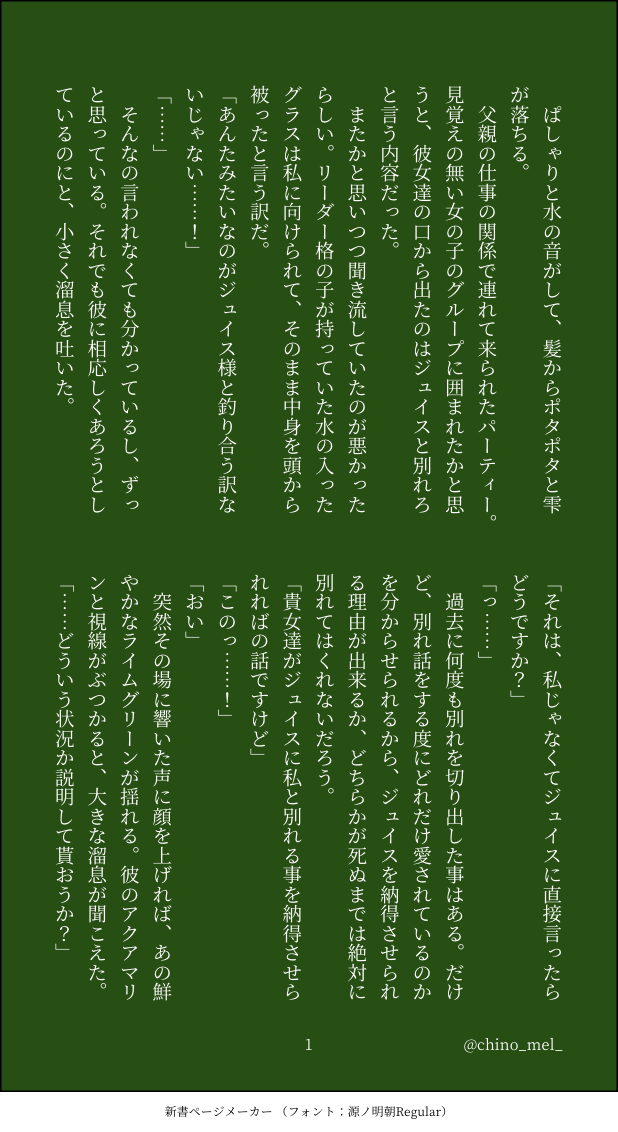 ぱしゃりと水の音がして、髪からポタポタと雫が落ちる。

父親の仕事の関係で連れて来られたパーティー。見覚えの無い女の子のグループに囲まれたかと思うと、彼女達の口から出たのはジュイスと別れろと言う内容だった。

またかと思いつつ聞き流していたのが悪かったらしい。リーダー格の子が持っていた水の入ったグラスは私に向けられて、そのまま中身を頭から被ったと言う訳だ。

「あんたみたいなのがジュイス様と釣り合う訳ないじゃない……！」

「……」

そんなの言われなくても分かっているし、ずっと思っている。それでも彼に相応しくあろうとしているのにと、小さく溜息を吐いた。

「それは、私じゃなくてジュイスに直接言ったらどうですか？」

「っ……」

過去に何度も別れを切り出した事はある。だけど、別れ話をする度にどれだけ愛されているのかを分からせられるから、ジュイスを納得させられる理由が出来るか、どちらかが死ぬまでは絶対に別れてはくれないだろう。

「貴女達がジュイスに私と別れる事を納得させられればの話ですけど」

「このっ……！」

「おい」

突然その場に響いた声に顔を上げれば、あの鮮やかなライムグリーンが揺れる。彼のアクアマリンと視線がぶつかると、大きな溜息が聞こえた。

「……どういう状況か説明して貰おうか？」

1

@chino_mel_

新書ページメーカー（フォント：源ノ明朝Regular）